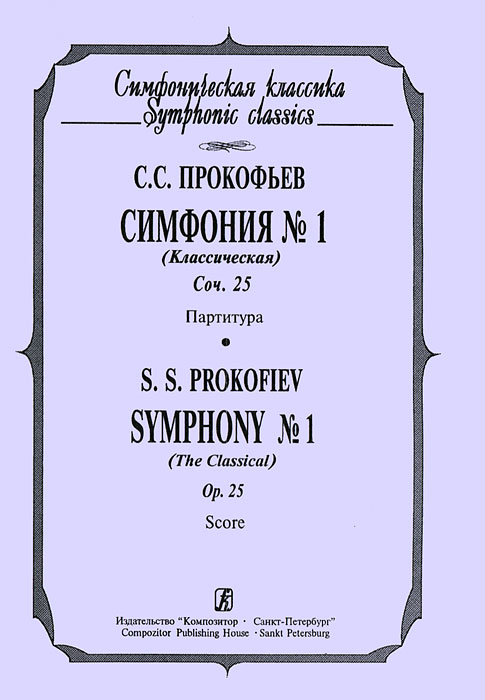 Симфоническая классика
Symphonic classics

С.С. ПРОКОФЬЕВ

СИМФОНИЯ № 1

(Классическая)

Соч. 25

Партитура

S. S. PROKOFIEV

SYMPHONY № 1

(The Classical)

Op. 25

Score

Издательство "Композитор · Санкт-Петербург"
Compozitor Publishing House · Sankt Petersburg